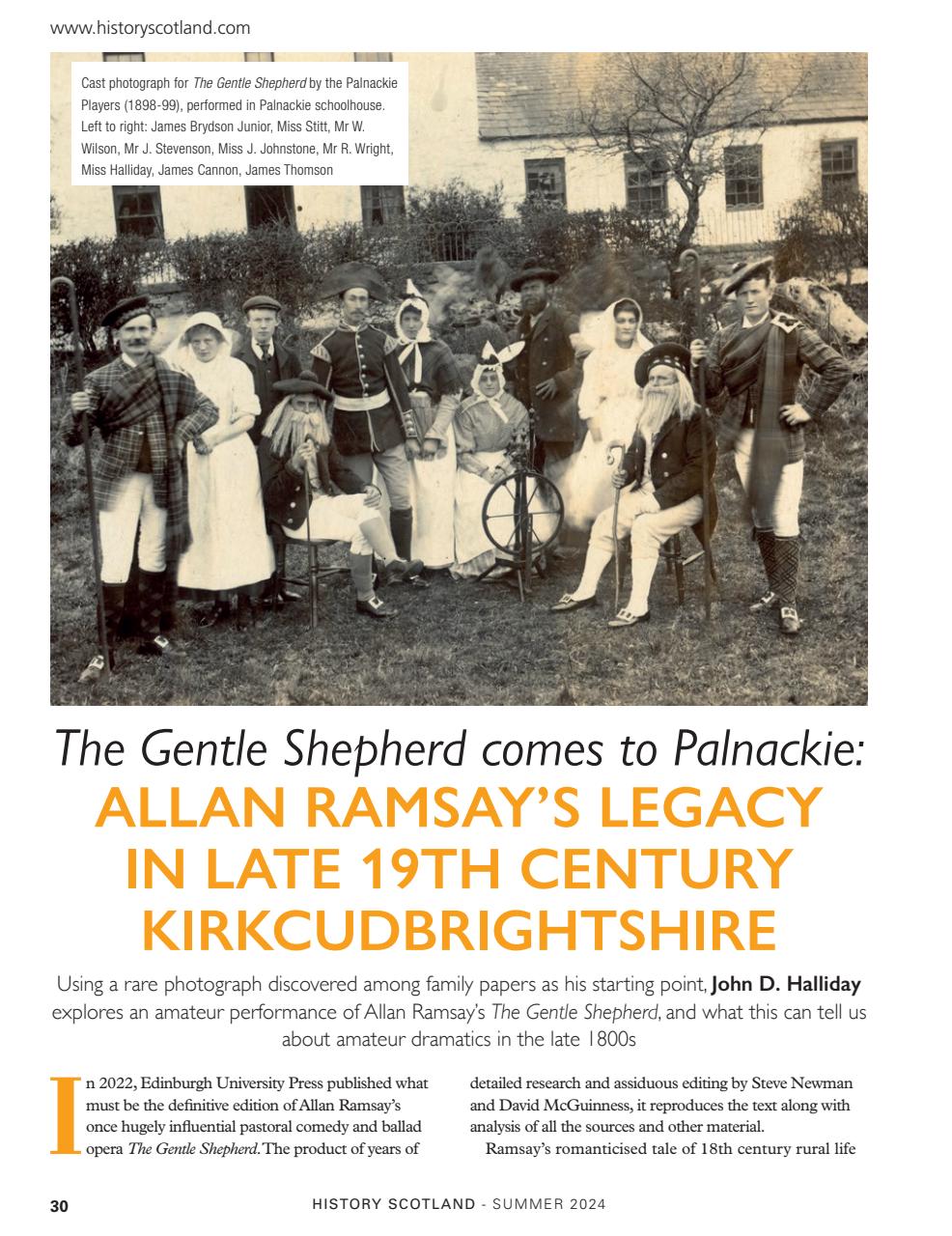 www.historyscotland.com

Cast photograph for The Gentle Shepherd by the Palnackie Players (1898-99), performed in Palnackie schoolhouse. Left to right: James Brydson Junior, Miss Stitt, Mr W. Wilson, Mr J. Stevenson, Miss J. Johnstone, Mr R. Wright, Miss Halliday, James Cannon, James Thomson

The Gentle Shepherd comes to Palnackie:
ALLAN RAMSAY'S LEGACY IN LATE 19TH CENTURY KIRKCUDBRIGHTSHIRE

Using a rare photograph discovered among family papers as his starting point, John D. Halliday explores an amateur performance of Allan Ramsay's The Gentle Shepherd, and what this can tell us about amateur dramatics in the late 1800s

In 2022, Edinburgh University Press published what must be the definitive edition of Allan Ramsay's once hugely influential pastoral comedy and ballad opera The Gentle Shepherd. The product of years of detailed research and assiduous editing by Steve Newman and David McGuinness, it reproduces the text along with analysis of all the sources and other material.

Ramsay's romanticised tale of 18th century rural life

30 HISTORY SCOTLAND - SUMMER 2024